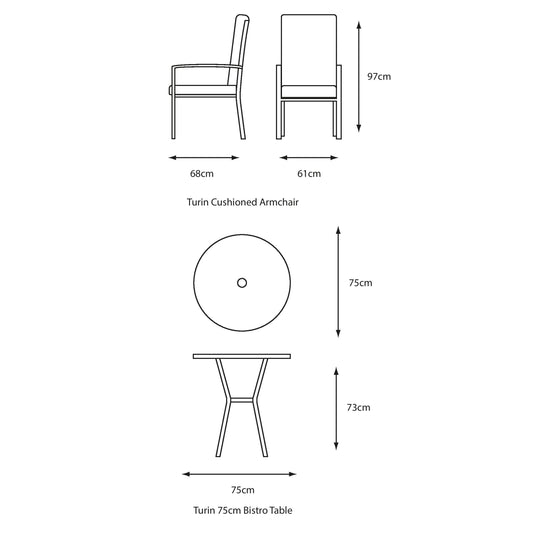 97cm

68cm

61cm

Turin Cushioned Armchair

75cm

73cm

75cm

Turin 75cm Bistro Table